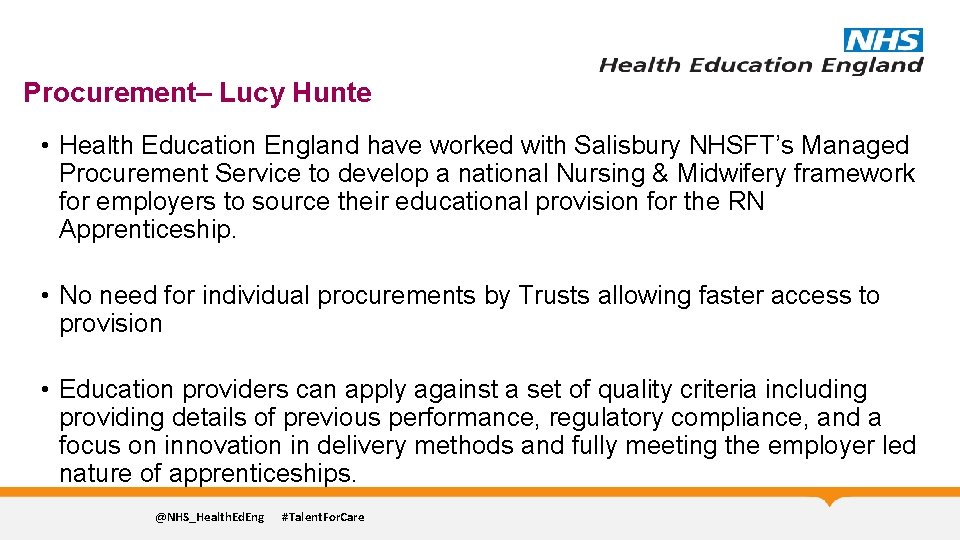 NHS
Health Education England

Procurement– Lucy Hunte

• Health Education England have worked with Salisbury NHSFT’s Managed Procurement Service to develop a national Nursing & Midwifery framework for employers to source their educational provision for the RN Apprenticeship.

• No need for individual procurements by Trusts allowing faster access to provision

• Education providers can apply against a set of quality criteria including providing details of previous performance, regulatory compliance, and a focus on innovation in delivery methods and fully meeting the employer led nature of apprenticeships.

@NHS_HealthEdEng #TalentForCare